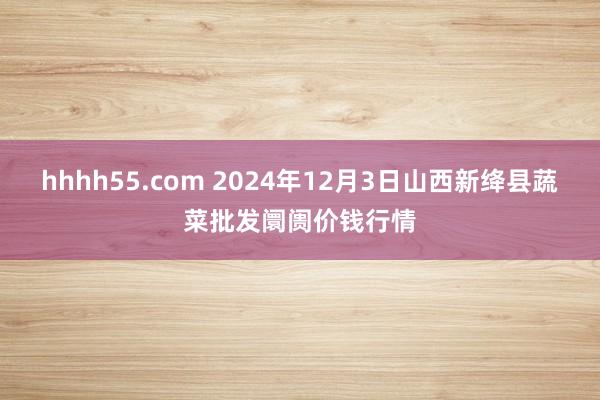 hhhh55.com 2024年12月3日山西新绛县蔬菜批发阛阓价钱行情